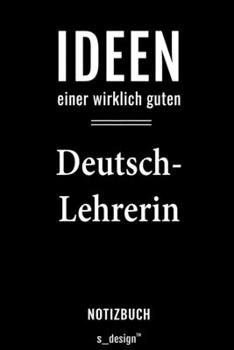 IDEEN
einer wirklich guten

Deutsch-Lehrerin

NOTIZBUCH

s_design™